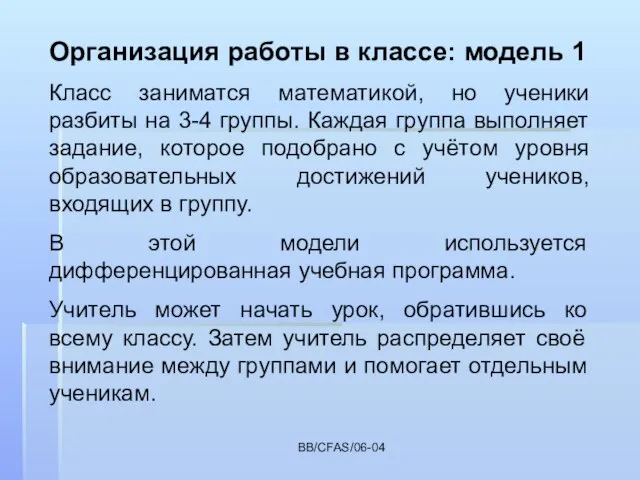 Организация работы в классе: модель 1

Класс заниматся математикой, но ученики разбиты на 3-4 группы. Каждая группа выполняет задание, которое подобрано с учётом уровня образовательных достижений учеников, входящих в группу.

В этой модели используется дифференцированная учебная программа.

Учитель может начать урок, обратившись ко всему классу. Затем учитель распределяет своё внимание между группами и помогает отдельным ученикам.

BB/CFAS/06-04